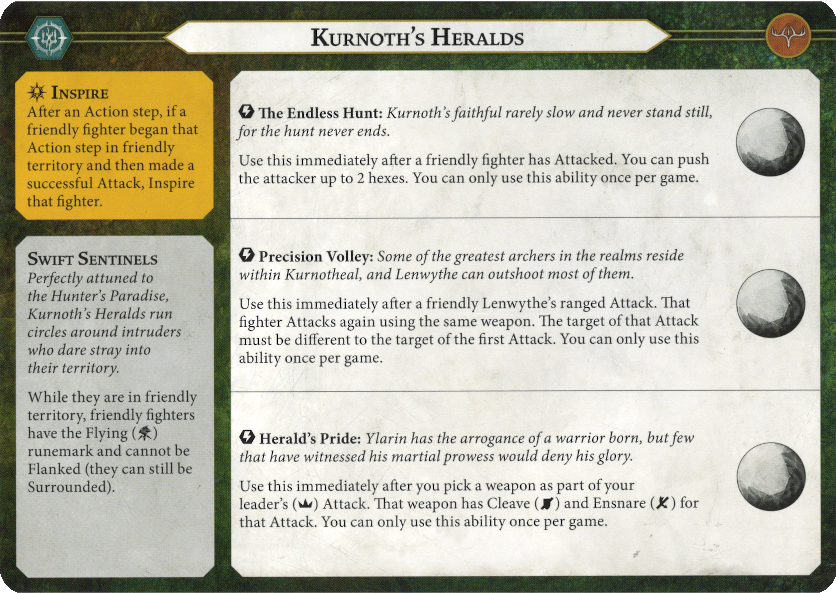 Kurnoth's Heralds

Inspire
After an Action step, if a friendly fighter began that Action step in friendly territory and then made a successful Attack, Inspire that fighter.

Swift Sentinels
Perfectly attuned to the Hunter's Paradise, Kurnoth's Heralds run circles around intruders who dare stray into their territory.

While they are in friendly territory, friendly fighters have the Flying () runemark and cannot be Flanked (they can still be Surrounded).

The Endless Hunt: Kurnoth's faithful rarely slow and never stand still, for the hunt never ends.

Use this immediately after a friendly fighter has Attacked. You can push the attacker up to 2 hexes. You can only use this ability once per game.

Precision Volley: Some of the greatest archers in the realms reside within Kurnotheal, and Lenwythe can outshoot most of them.

Use this immediately after a friendly Lenwythe's ranged Attack. That fighter Attacks again using the same weapon. The target of that Attack must be different to the target of the first Attack. You can only use this ability once per game.

Herald's Pride: Ylarin has the arrogance of a warrior born, but few that have witnessed his martial prowess would deny his glory.

Use this immediately after you pick a weapon as part of your leader's () Attack. That weapon has Cleave () and Ensnare () for that Attack. You can only use this ability once per game.